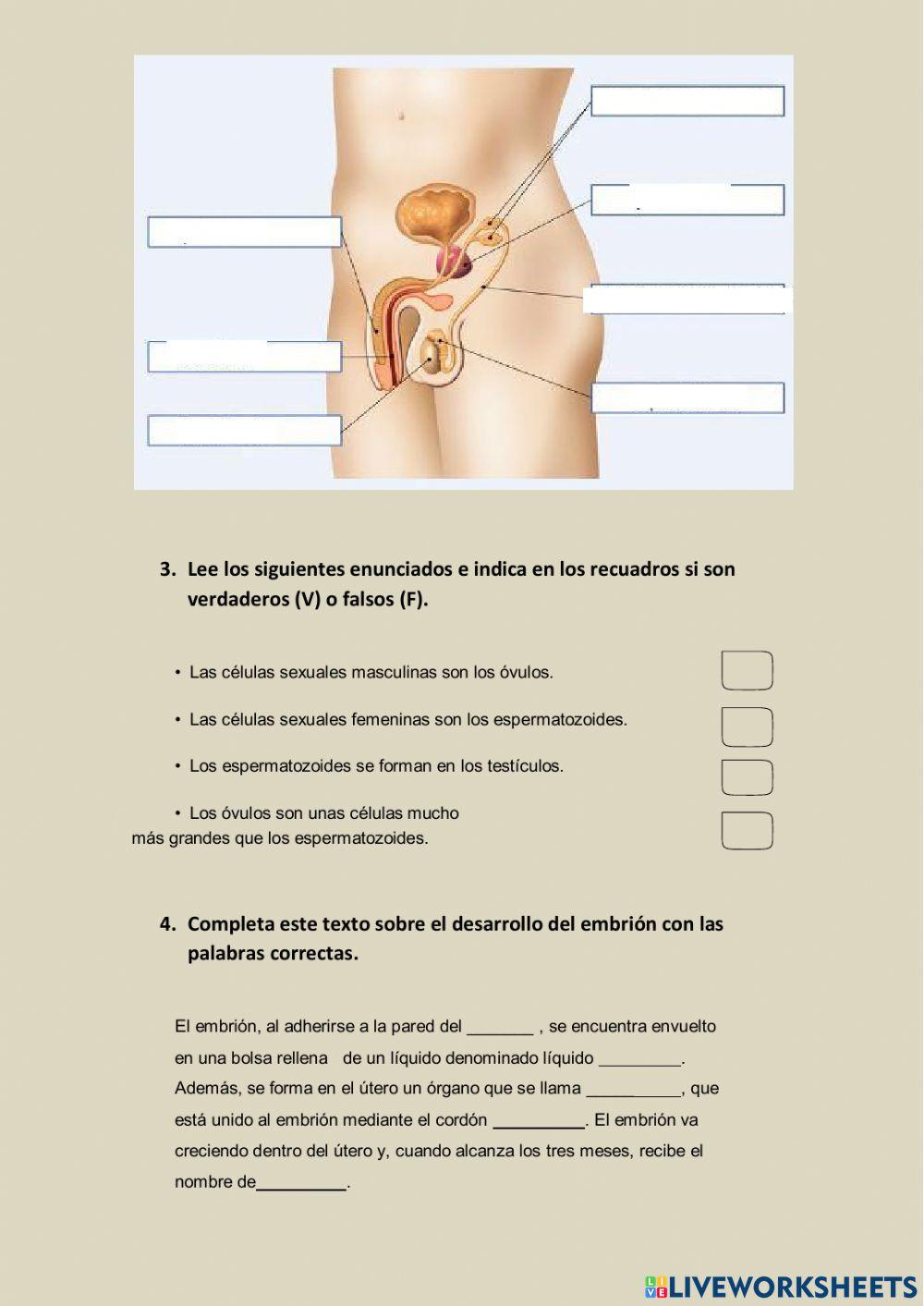 3. Lee los siguientes enunciados e indica en los recuadros si son verdaderos (V) o falsos (F).

• Las células sexuales masculinas son los óvulos. ☐

• Las células sexuales femeninas son los espermatozoides. ☐

• Los espermatozoides se forman en los testículos. ☐

• Los óvulos son unas células mucho más grandes que los espermatozoides. ☐

4. Completa este texto sobre el desarrollo del embrión con las palabras correctas.

El embrión, al adherirse a la pared del ____ , se encuentra envuelto en una bolsa rellena de un líquido denominado líquido ____. Además, se forma en el útero un órgano que se llama ____, que está unido al embrión mediante el cordón ____. El embrión va creciendo dentro del útero y, cuando alcanza los tres meses, recibe el nombre de____.

LIVEWORKSHEETS